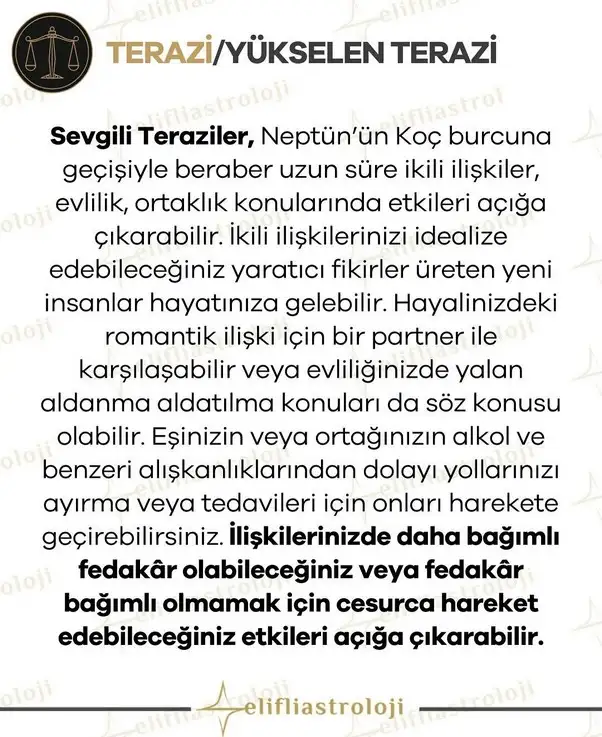 TERAZİ/YÜKSELEN TERAZİ

**Sevgili Teraziler,** Neptün'ün Koç burcuna geçişiyle beraber uzun süre ikili ilişkiler, evlilik, ortaklık konularında etkileri açığa çıkarabilir. İkili ilişkilerinizi idealize edebileceğiniz yaratıcı fikirler üreten yeni insanlar hayatınıza gelebilir. Hayalinizdeki romantik ilişki için bir partner ile karşılaşabilir veya evliliğinizde yalan aldanma aldatılma konuları da söz konusu olabilir. Eşinizin veya ortağınızın alkol ve benzeri alışkanlıklarından dolayı yollarınızı ayırma veya tedavileri için onları harekete geçirebilirsiniz. **İlişkilerinizde daha bağımlı fedakâr olabileceğiniz veya fedakâr bağımlı olmamak için cesurca hareket edebileceğiniz etkileri açığa çıkarabilir.**

elifliastroloji